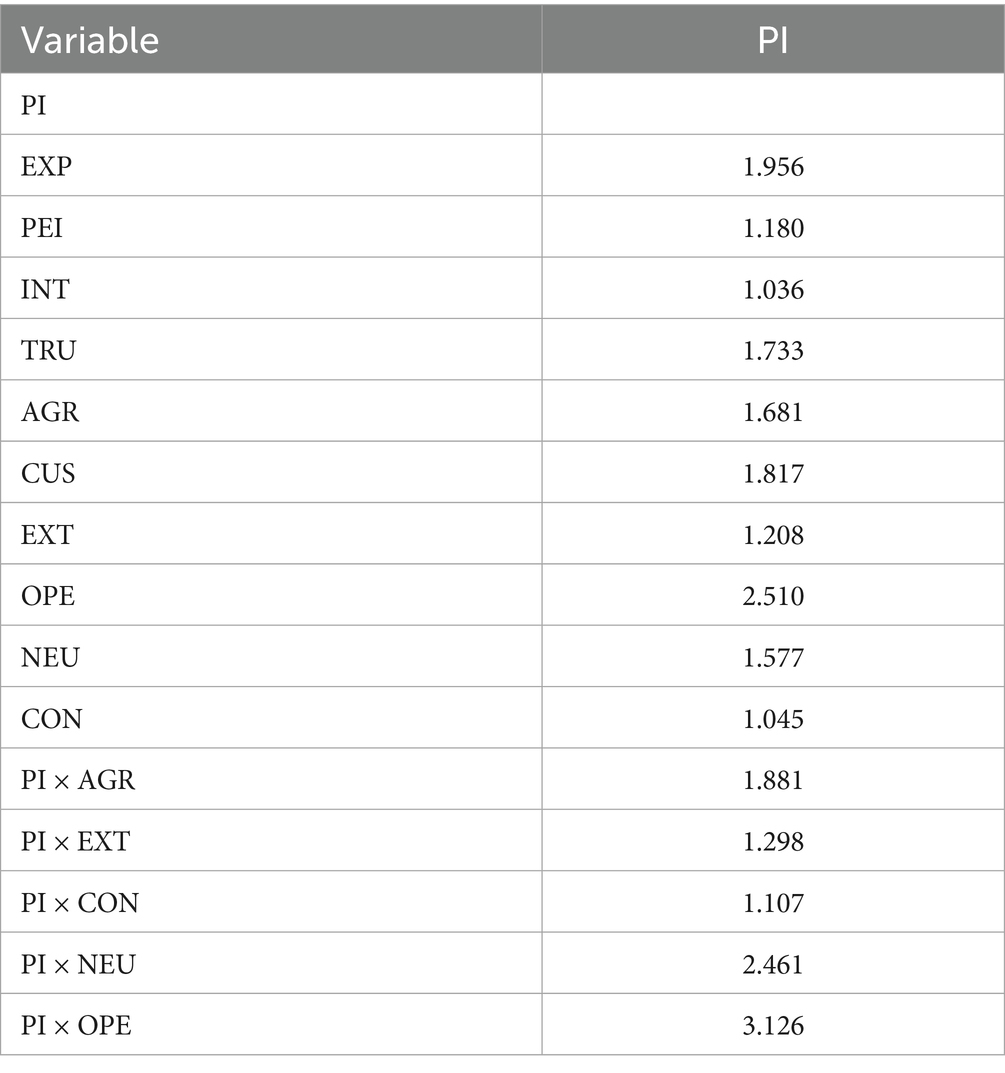 | Variable | PI |
|---|---|
| PI | |
| EXP | 1.956 |
| PEI | 1.180 |
| INT | 1.036 |
| TRU | 1.733 |
| AGR | 1.681 |
| CUS | 1.817 |
| EXT | 1.208 |
| OPE | 2.510 |
| NEU | 1.577 |
| CON | 1.045 |
| PI × AGR | 1.881 |
| PI × EXT | 1.298 |
| PI × CON | 1.107 |
| PI × NEU | 2.461 |
| PI × OPE | 3.126 |